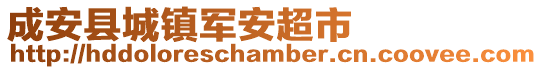 成安县城镇军安超市
http://hddoloreschamber.cn.coovee.com